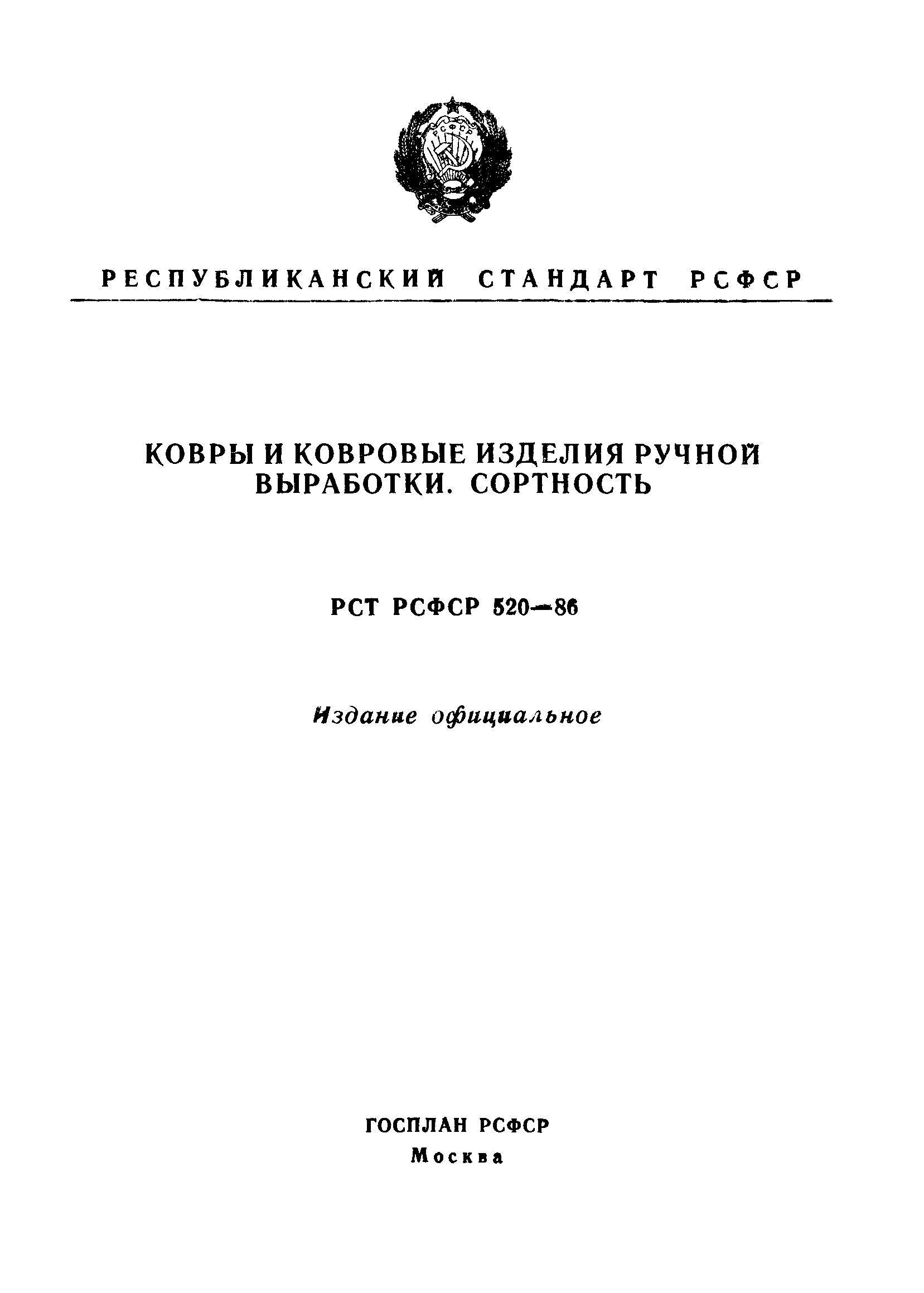 РСФСР

РЕСПУБЛИКАНСКИЙ СТАНДАРТ РСФСР

КОВРЫ И КОВРОВЫЕ ИЗДЕЛИЯ РУЧНОЙ ВЫРАБОТКИ. СОРТНОСТЬ

РСТ РСФСР 520—86

Издание официальное

ГОСПЛАН РСФСР
Москва